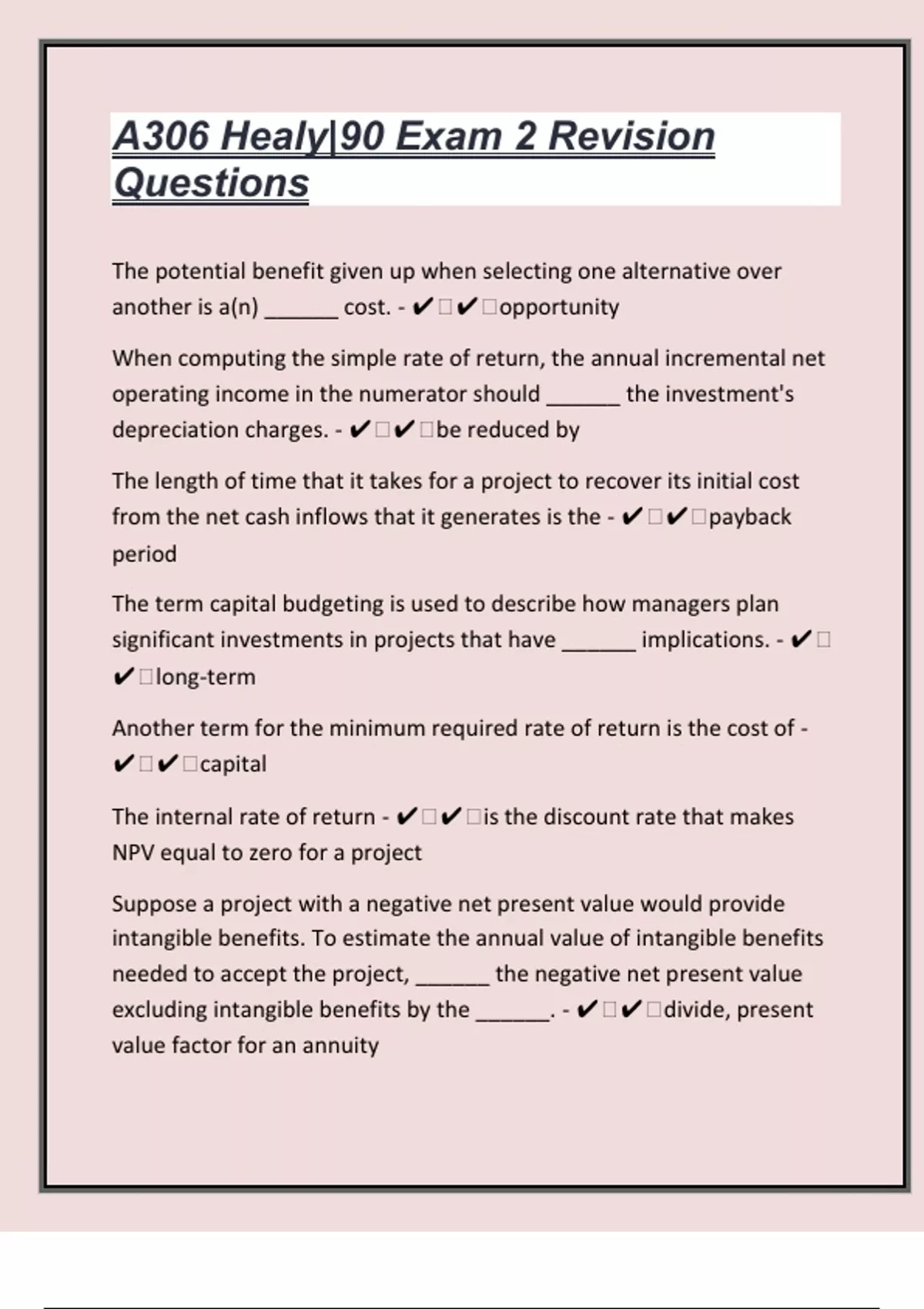 A306 Healy|90 Exam 2 Revision Questions

The potential benefit given up when selecting one alternative over another is a(n) ______ cost. - ✔□✔□opportunity

When computing the simple rate of return, the annual incremental net operating income in the numerator should ______ the investment's depreciation charges. - ✔□✔□be reduced by

The length of time that it takes for a project to recover its initial cost from the net cash inflows that it generates is the - ✔□✔□payback period

The term capital budgeting is used to describe how managers plan significant investments in projects that have ______ implications. - ✔□✔□long-term

Another term for the minimum required rate of return is the cost of - ✔□✔□capital

The internal rate of return - ✔□✔□is the discount rate that makes NPV equal to zero for a project

Suppose a project with a negative net present value would provide intangible benefits. To estimate the annual value of intangible benefits needed to accept the project, ______ the negative net present value excluding intangible benefits by the ______. - ✔□✔□divide, present value factor for an annuity